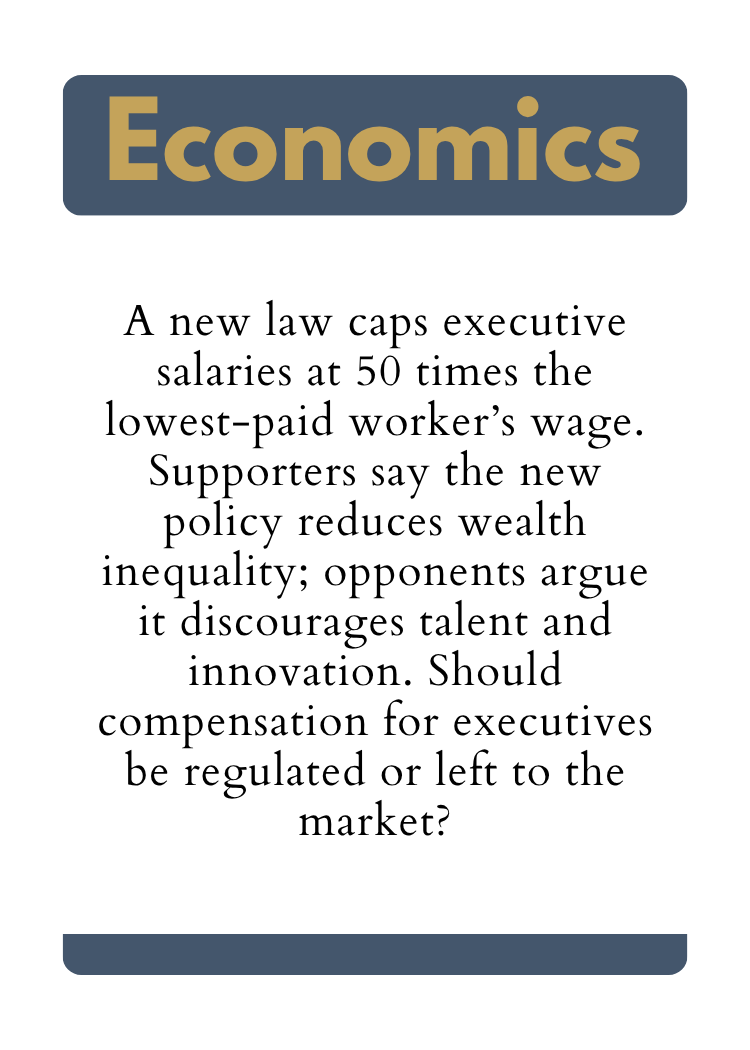 Economics

A new law caps executive salaries at 50 times the lowest-paid worker's wage. Supporters say the new policy reduces wealth inequality; opponents argue it discourages talent and innovation. Should compensation for executives be regulated or left to the market?